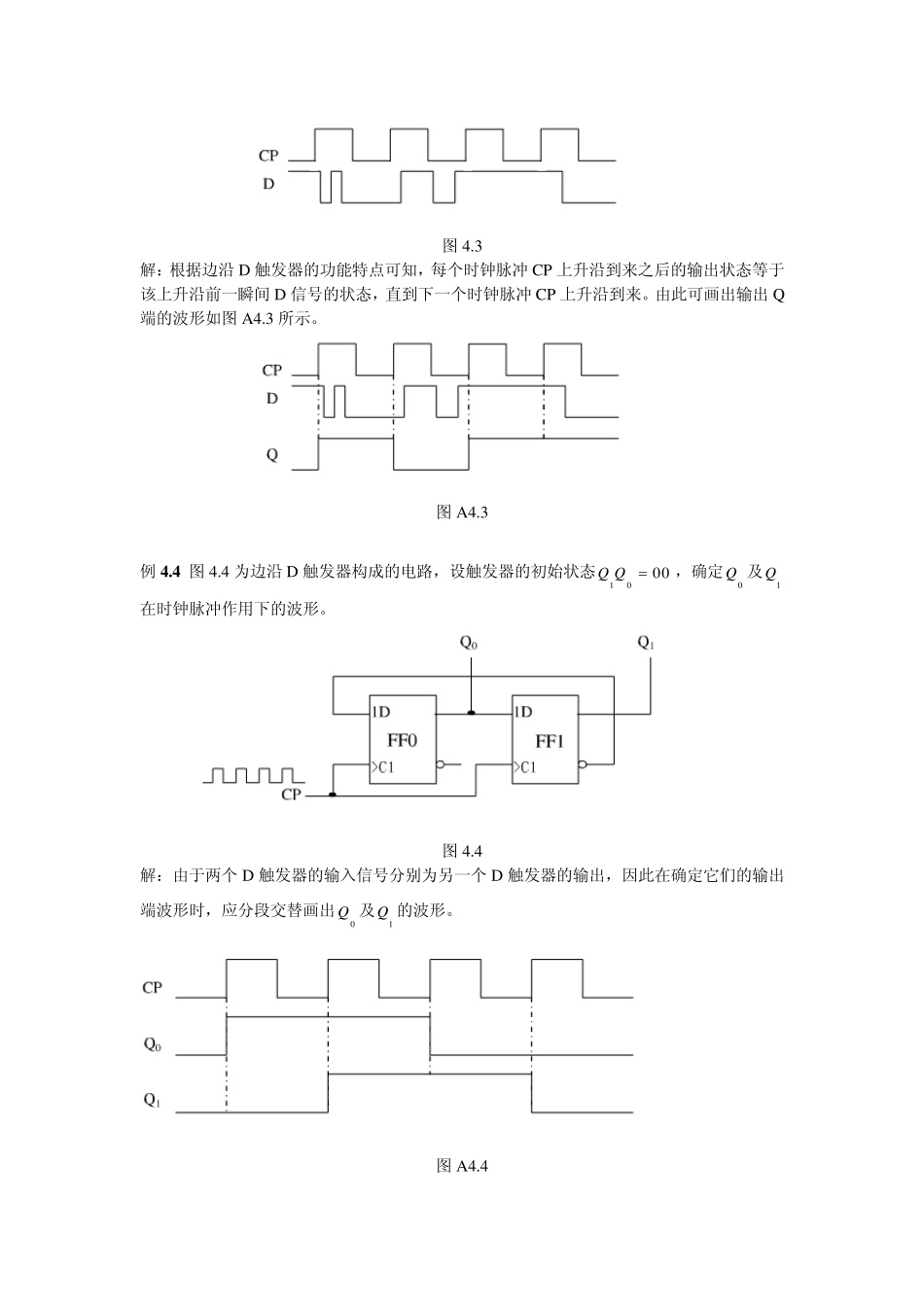 CP
D

图 4.3

解：根据边沿 D 触发器的功能特点可知，每个时钟脉冲 CP 上升沿到来之后的输出状态等于该上升沿前一瞬间 D 信号的状态，直到下一个时钟脉冲 CP 上升沿到来。由此可画出输出 Q 端的波形如图 A4.3 所示。

CP
D
Q

图 A4.3

例 **4.4** 图 4.4 为边沿 D 触发器构成的电路，设触发器的初始状态 $Q_1Q_0 = 00$，确定 $Q_0$ 及 $Q_1$ 在时钟脉冲作用下的波形。

$Q_0$
$Q_1$
1D
FF0
C1
1D
FF1
C1
CP

图 4.4

解：由于两个 D 触发器的输入信号分别为另一个 D 触发器的输出，因此在确定它们的输出端波形时，应分段交替画出 $Q_0$ 及 $Q_1$ 的波形。

CP
$Q_0$
$Q_1$

图 A4.4